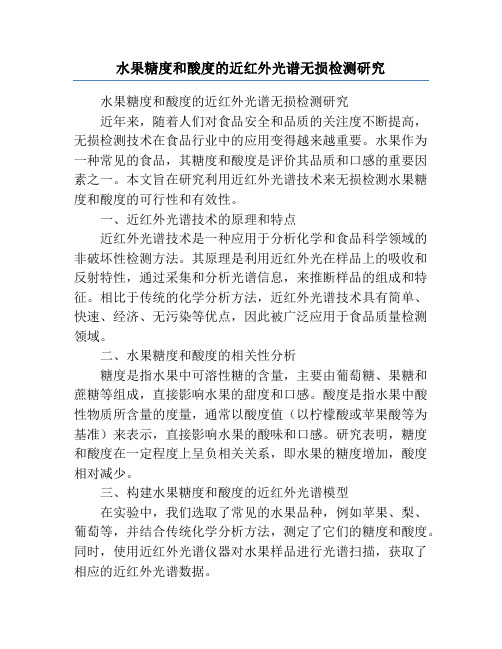 水果糖度和酸度的近红外光谱无损检测研究

水果糖度和酸度的近红外光谱无损检测研究

近年来，随着人们对食品安全和品质的关注度不断提高，无损检测技术在食品行业中的应用变得越来越重要。水果作为一种常见的食品，其糖度和酸度是评价其品质和口感的重要因素之一。本文旨在研究利用近红外光谱技术来无损检测水果糖度和酸度的可行性和有效性。

一、近红外光谱技术的原理和特点

近红外光谱技术是一种应用于分析化学和食品科学领域的非破坏性检测方法。其原理是利用近红外光在样品上的吸收和反射特性，通过采集和分析光谱信息，来推断样品的组成和特征。相比于传统的化学分析方法，近红外光谱技术具有简单、快速、经济、无污染等优点，因此被广泛应用于食品质量检测领域。

二、水果糖度和酸度的相关性分析

糖度是指水果中可溶性糖的含量，主要由葡萄糖、果糖和蔗糖等组成，直接影响水果的甜度和口感。酸度是指水果中酸性物质所含量的度量，通常以酸度值（以柠檬酸或苹果酸等为基准）来表示，直接影响水果的酸味和口感。研究表明，糖度和酸度在一定程度上呈负相关关系，即水果的糖度增加，酸度相对减少。

三、构建水果糖度和酸度的近红外光谱模型

在实验中，我们选取了常见的水果品种，例如苹果、梨、葡萄等，并结合传统化学分析方法，测定了它们的糖度和酸度。同时，使用近红外光谱仪器对水果样品进行光谱扫描，获取了相应的近红外光谱数据。